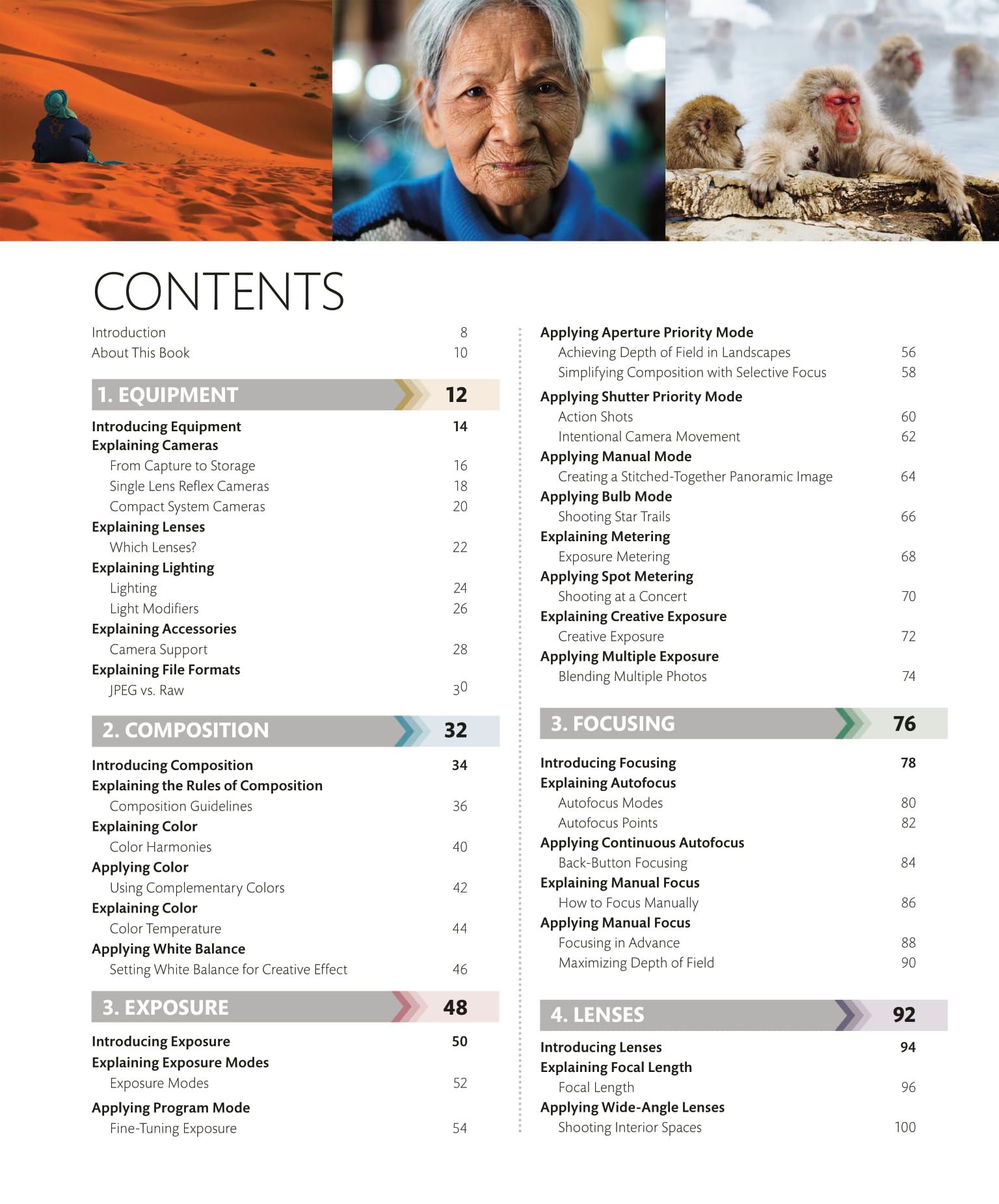 CONTENTS

Introduction 8
About This Book 10

1. EQUIPMENT 12

Introducing Equipment 14
Explaining Cameras
From Capture to Storage 16
Single Lens Reflex Cameras 18
Compact System Cameras 20
Explaining Lenses
Which Lenses? 22
Explaining Lighting
Lighting 24
Light Modifiers 26
Explaining Accessories
Camera Support 28
Explaining File Formats
JPEG vs. Raw 30

2. COMPOSITION 32

Introducing Composition 34
Explaining the Rules of Composition
Composition Guidelines 36
Explaining Color
Color Harmonies 40
Applying Color
Using Complementary Colors 42
Explaining Color
Color Temperature 44
Applying White Balance
Setting White Balance for Creative Effect 46

3. EXPOSURE 48

Introducing Exposure 50
Explaining Exposure Modes
Exposure Modes 52
Applying Program Mode
Fine-Tuning Exposure 54

Applying Aperture Priority Mode
Achieving Depth of Field in Landscapes 56
Simplifying Composition with Selective Focus 58
Applying Shutter Priority Mode
Action Shots 60
Intentional Camera Movement 62
Applying Manual Mode
Creating a Stitched-Together Panoramic Image 64
Applying Bulb Mode
Shooting Star Trails 66
Explaining Metering
Exposure Metering 68
Applying Spot Metering
Shooting at a Concert 70
Explaining Creative Exposure
Creative Exposure 72
Applying Multiple Exposure
Blending Multiple Photos 74

3. FOCUSING 76

Introducing Focusing 78
Explaining Autofocus
Autofocus Modes 80
Autofocus Points 82
Applying Continuous Autofocus
Back-Button Focusing 84
Explaining Manual Focus
How to Focus Manually 86
Applying Manual Focus
Focusing in Advance 88
Maximizing Depth of Field 90

4. LENSES 92

Introducing Lenses 94
Explaining Focal Length
Focal Length 96
Applying Wide-Angle Lenses
Shooting Interior Spaces 100